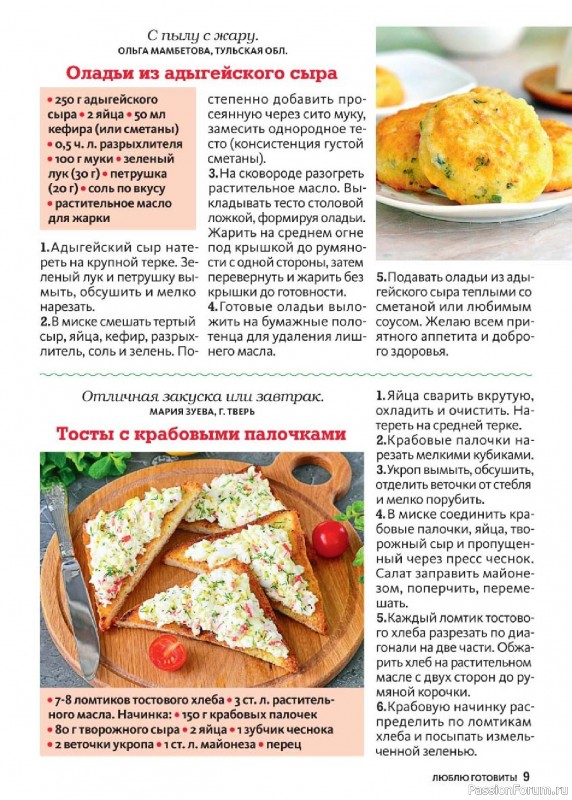 С пылу с жару.
ОЛЬГА МАМБЕТОВА, ТУЛЬСКАЯ ОБЛ.

Оладьи из адыгейского сыра

• 250 г адыгейского сыра • 2 яйца • 50 мл кефира (или сметаны) • 0,5 ч. л. разрыхлителя • 100 г муки • зеленый лук (30 г) • петрушка (20 г) • соль по вкусу • растительное масло для жарки

1. Адыгейский сыр натереть на крупной терке. Зеленый лук и петрушку вымыть, обсушить и мелко нарезать.
2. В миске смешать тертый сыр, яйца, кефир, разрыхлитель, соль и зелень. Постепенно добавить просеянную через сито муку, замесить однородное тесто (консистенция густой сметаны).
3. На сковороде разогреть растительное масло. Выкладывать тесто столовой ложкой, формируя оладьи. Жарить на среднем огне под крышкой до румяности с одной стороны, затем перевернуть и жарить без крышки до готовности.
4. Готовые оладьи выложить на бумажные полотенца для удаления лишнего масла.
5. Подавать оладьи из адыгейского сыра теплыми со сметаной или любимым соусом. Желаю всем приятного аппетита и доброго здоровья.

Отличная закуска или завтрак.
МАРИЯ ЗУЕВА, Г. ТВЕРЬ

Тосты с крабовыми палочками

• 7-8 ломтиков тостового хлеба • 3 ст. л. растительного масла. Начинка: • 150 г крабовых палочек • 80 г творожного сыра • 2 яйца • 1 зубчик чеснока • 2 веточки укропа • 1 ст. л. майонеза • перец

1. Яйца сварить вкрутую, охладить и очистить. Натереть на средней терке.
2. Крабовые палочки нарезать мелкими кубиками.
3. Укроп вымыть, обсушить, отделить веточки от стебля и мелко порубить.
4. В миске соединить крабовые палочки, яйца, творожный сыр и пропущенный через пресс чеснок. Салат заправить майонезом, поперчить, перемешать.
5. Каждый ломтик тостового хлеба разрезать по диагонали на две части. Обжарить хлеб на растительном масле с двух сторон до румяной корочки.
6. Крабовую начинку распределить по ломтикам хлеба и посыпать измельченной зеленью.

ЛЮБЛЮ ГОТОВИТЬ! 9

PassionForum.ru